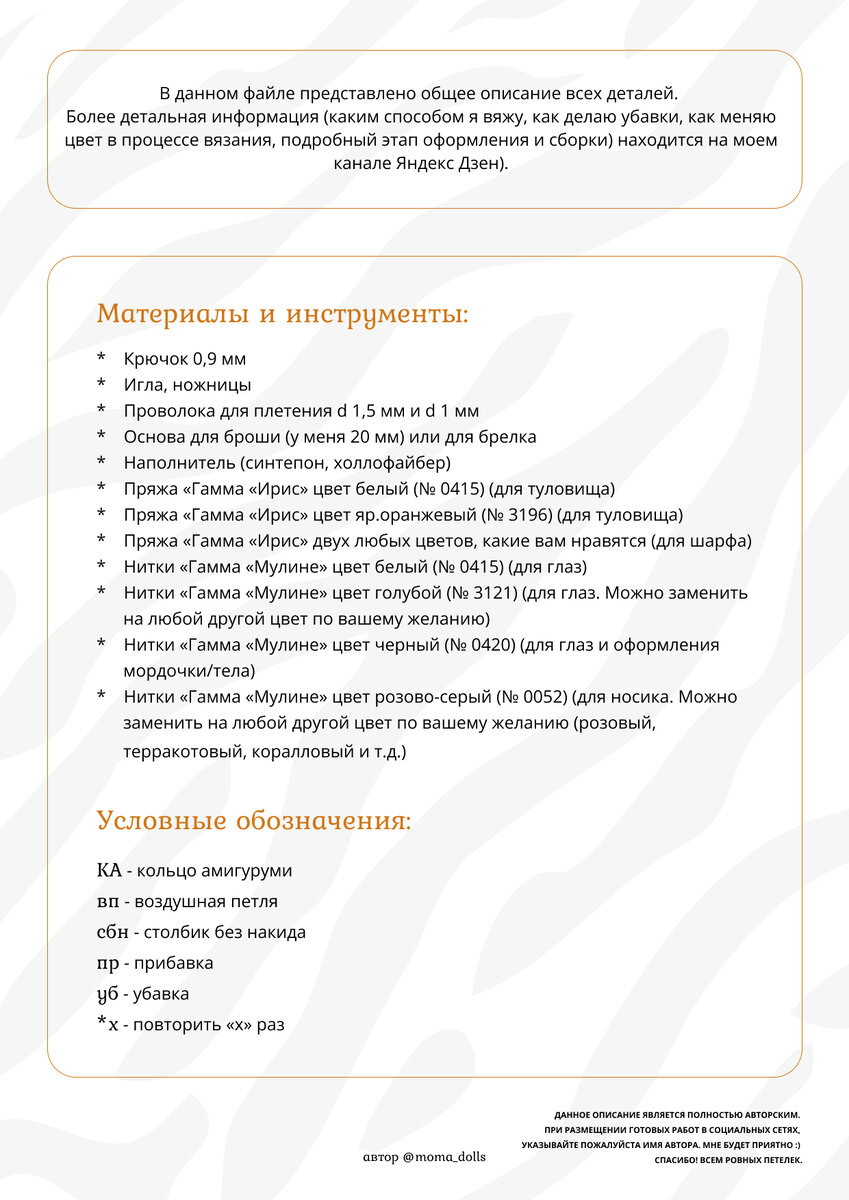 В данном файле представлено общее описание всех деталей. Более детальная информация (каким способом я вяжу, как делаю убавки, как меняю цвет в процессе вязания, подробный этап оформления и сборки) находится на моем канале Яндекс Дзен).

Материалы и инструменты:

* Крючок 0,9 мм
* Игла, ножницы
* Проволока для плетения d 1,5 мм и d 1 мм
* Основа для броши (у меня 20 мм) или для брелка
* Наполнитель (синтепон, холлофайбер)
* Пряжа «Гамма «Ирис» цвет белый (№ 0415) (для туловища)
* Пряжа «Гамма «Ирис» цвет яр.оранжевый (№ 3196) (для туловища)
* Пряжа «Гамма «Ирис» двух любых цветов, какие вам нравятся (для шарфа)
* Нитки «Гамма «Мулине» цвет белый (№ 0415) (для глаз)
* Нитки «Гамма «Мулине» цвет голубой (№ 3121) (для глаз. Можно заменить на любой другой цвет по вашему желанию)
* Нитки «Гамма «Мулине» цвет черный (№ 0420) (для глаз и оформления мордочки/тела)
* Нитки «Гамма «Мулине» цвет розово-серый (№ 0052) (для носика. Можно заменить на любой другой цвет по вашему желанию (розовый, терракотовый, коралловый и т.д.)

Условные обозначения:

КА - кольцо амигуруми
вп - воздушная петля
сбн - столбик без накида
пр - прибавка
уб - убавка
*х - повторить «х» раз

автор @moma_dolls

ДАННОЕ ОПИСАНИЕ ЯВЛЯЕТСЯ ПОЛНОСТЬЮ АВТОРСКИМ. ПРИ РАЗМЕЩЕНИИ ГОТОВЫХ РАБОТ В СОЦИАЛЬНЫХ СЕТЯХ, УКАЗЫВАЙТЕ ПОЖАЛУЙСТА ИМЯ АВТОРА. МНЕ БУДЕТ ПРИЯТНО :) СПАСИБО! ВСЕМ РОВНЫХ ПЕТЕЛЕК.